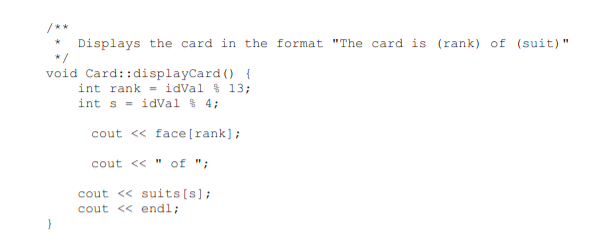 /**
 * Displays the card in the format "The card is (rank) of (suit)"
 */
void Card::displayCard() {
    int rank = idVal % 13;
    int s = idVal % 4;

      cout << face[rank];

      cout << " of ";

    cout << suits[s];
    cout << endl;
}